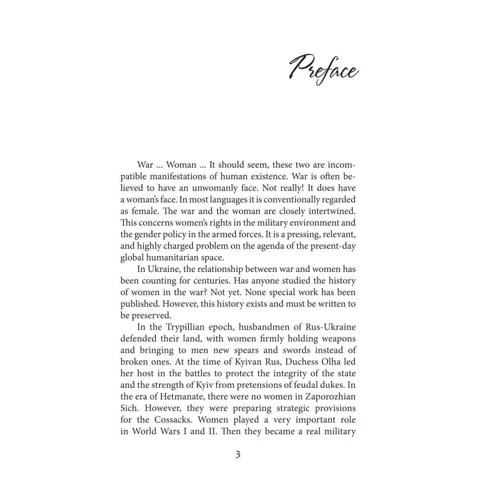 Preface

War ... Woman ... It should seem, these two are incompatible manifestations of human existence. War is often believed to have an unwomanly face. Not really! It does have a woman's face. In most languages it is conventionally regarded as female. The war and the woman are closely intertwined. This concerns women's rights in the military environment and the gender policy in the armed forces. It is a pressing, relevant, and highly charged problem on the agenda of the present-day global humanitarian space.

In Ukraine, the relationship between war and women has been counting for centuries. Has anyone studied the history of women in the war? Not yet. None special work has been published. However, this history exists and must be written to be preserved.

In the Trypillian epoch, husbandmen of Rus-Ukraine defended their land, with women firmly holding weapons and bringing to men new spears and swords instead of broken ones. At the time of Kyivan Rus, Duchess Olha led her host in the battles to protect the integrity of the state and the strength of Kyiv from pretensions of feudal dukes. In the era of Hetmanate, there were no women in Zaporozhian Sich. However, they were preparing strategic provisions for the Cossacks. Women played a very important role in World Wars I and II. Then they became a real military

3